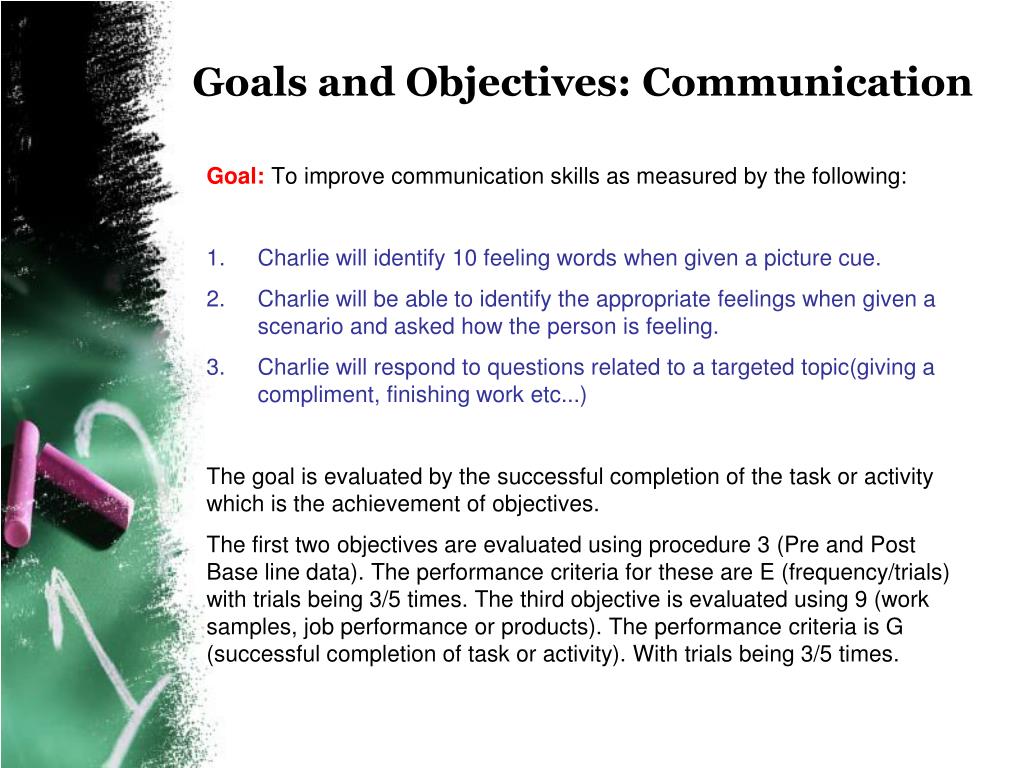 Goals and Objectives: Communication

Goal: To improve communication skills as measured by the following:

1. Charlie will identify 10 feeling words when given a picture cue.
2. Charlie will be able to identify the appropriate feelings when given a scenario and asked how the person is feeling.
3. Charlie will respond to questions related to a targeted topic(giving a compliment, finishing work etc...)

The goal is evaluated by the successful completion of the task or activity which is the achievement of objectives.

The first two objectives are evaluated using procedure 3 (Pre and Post Base line data). The performance criteria for these are E (frequency/trials) with trials being 3/5 times. The third objective is evaluated using 9 (work samples, job performance or products). The performance criteria is G (successful completion of task or activity). With trials being 3/5 times.